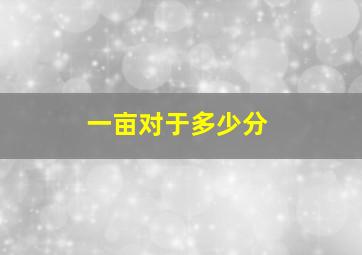 一亩对于多少分